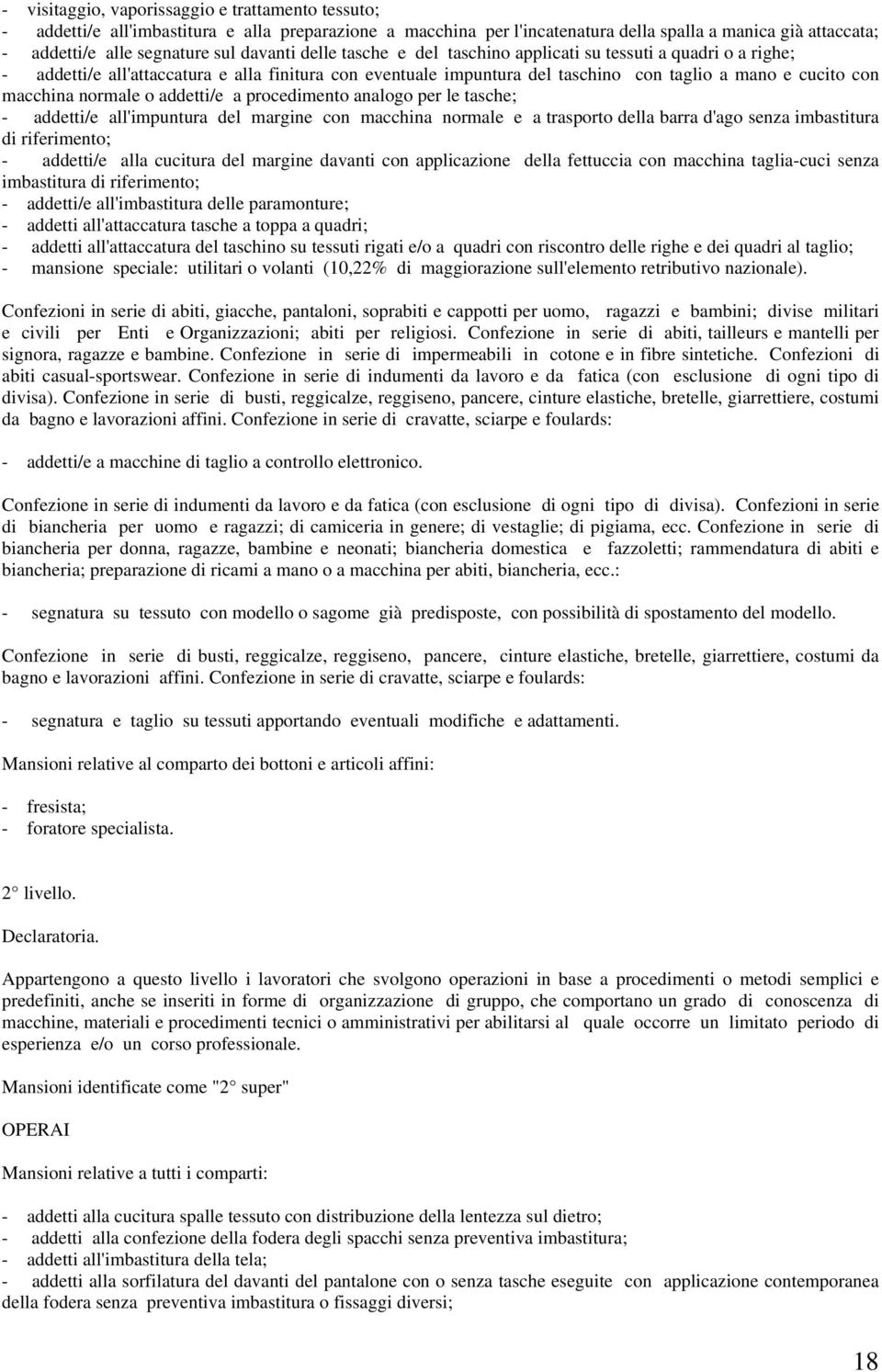 - visitaggio, vaporissaggio e trattamento tessuto;
- addetti/e all'imbastitura e alla preparazione a macchina per l'incatenatura della spalla a manica già attaccata;
- addetti/e alle segnature sul davanti delle tasche e del taschino applicati su tessuti a quadri o a righe;
- addetti/e all'attaccatura e alla finitura con eventuale impuntura del taschino con taglio a mano e cucito con macchina normale o addetti/e a procedimento analogo per le tasche;
- addetti/e all'impuntura del margine con macchina normale e a trasporto della barra d'ago senza imbastitura di riferimento;
- addetti/e alla cucitura del margine davanti con applicazione della fettuccia con macchina taglia-cuci senza imbastitura di riferimento;
- addetti/e all'imbastitura delle paramonture;
- addetti all'attaccatura tasche a toppa a quadri;
- addetti all'attaccatura del taschino su tessuti rigati e/o a quadri con riscontro delle righe e dei quadri al taglio;
- mansione speciale: utilitari o volanti (10,22% di maggiorazione sull'elemento retributivo nazionale).

Confezioni in serie di abiti, giacche, pantaloni, soprabiti e cappotti per uomo, ragazzi e bambini; divise militari e civili per Enti e Organizzazioni; abiti per religiosi. Confezione in serie di abiti, tailleurs e mantelli per signora, ragazze e bambine. Confezione in serie di impermeabili in cotone e in fibre sintetiche. Confezioni di abiti casual-sportswear. Confezione in serie di indumenti da lavoro e da fatica (con esclusione di ogni tipo di divisa). Confezione in serie di busti, reggicalze, reggiseno, pancere, cinture elastiche, bretelle, giarrettiere, costumi da bagno e lavorazioni affini. Confezione in serie di cravatte, sciarpe e foulards:

- addetti/e a macchine di taglio a controllo elettronico.

Confezione in serie di indumenti da lavoro e da fatica (con esclusione di ogni tipo di divisa). Confezioni in serie di biancheria per uomo e ragazzi; di camiceria in genere; di vestaglie; di pigiama, ecc. Confezione in serie di biancheria per donna, ragazze, bambine e neonati; biancheria domestica e fazzoletti; rammendatura di abiti e biancheria; preparazione di ricami a mano o a macchina per abiti, biancheria, ecc.:

- segnatura su tessuto con modello o sagome già predisposte, con possibilità di spostamento del modello.

Confezione in serie di busti, reggicalze, reggiseno, pancere, cinture elastiche, bretelle, giarrettiere, costumi da bagno e lavorazioni affini. Confezione in serie di cravatte, sciarpe e foulards:

- segnatura e taglio su tessuti apportando eventuali modifiche e adattamenti.

Mansioni relative al comparto dei bottoni e articoli affini:

- fresista;
- foratore specialista.

2° livello.

Declaratoria.

Appartengono a questo livello i lavoratori che svolgono operazioni in base a procedimenti o metodi semplici e predefiniti, anche se inseriti in forme di organizzazione di gruppo, che comportano un grado di conoscenza di macchine, materiali e procedimenti tecnici o amministrativi per abilitarsi al quale occorre un limitato periodo di esperienza e/o un corso professionale.

Mansioni identificate come "2° super"

OPERAI

Mansioni relative a tutti i comparti:

- addetti alla cucitura spalle tessuto con distribuzione della lentezza sul dietro;
- addetti alla confezione della fodera degli spacchi senza preventiva imbastitura;
- addetti all'imbastitura della tela;
- addetti alla sorfilatura del davanti del pantalone con o senza tasche eseguite con applicazione contemporanea della fodera senza preventiva imbastitura o fissaggi diversi;

18